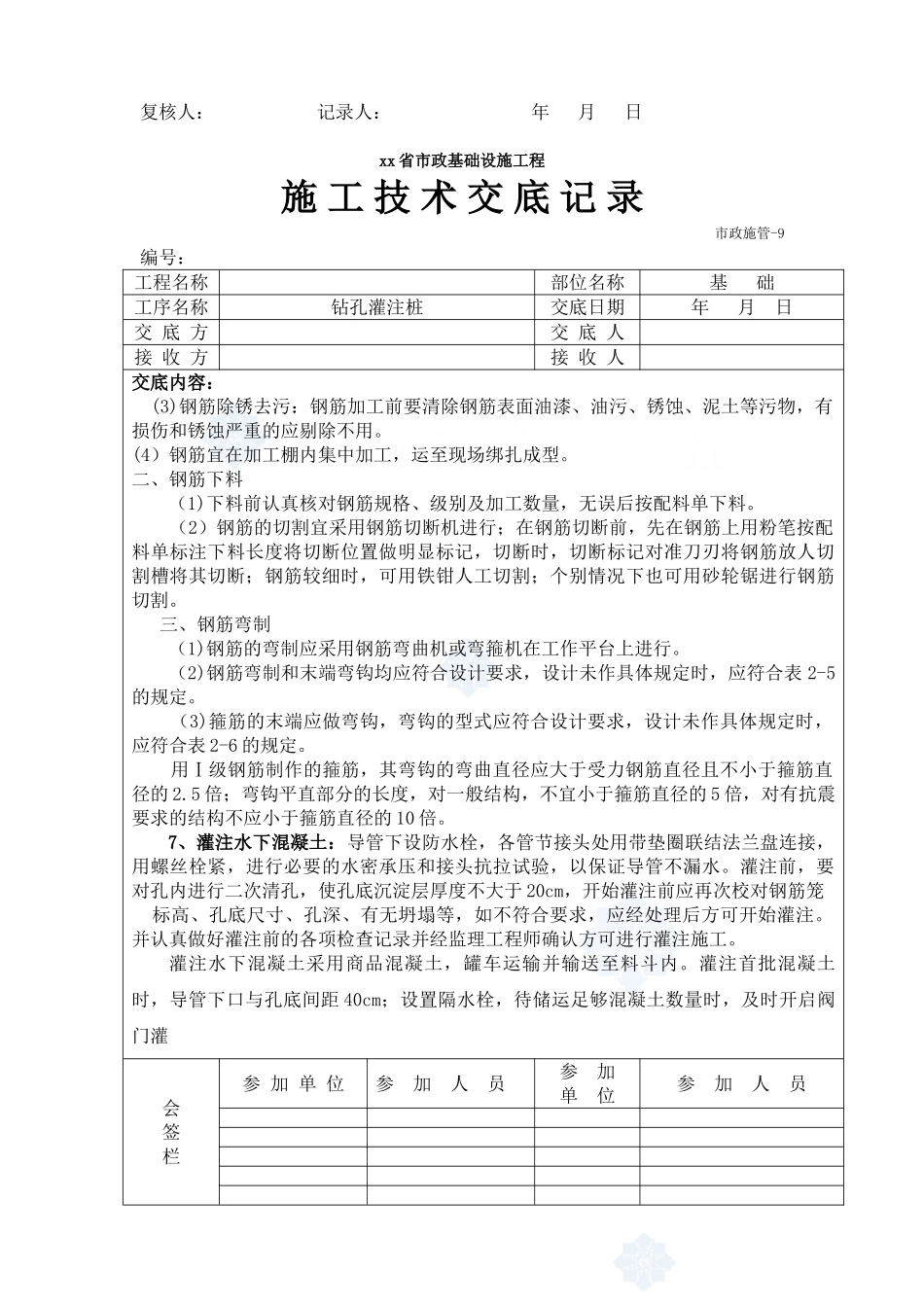 复核人：　　　　　记录人：　　　　　　　年　月　日

xx省市政基础设施工程

施工技术交底记录

市政施管-9

编号：

| 工程名称 |  | 部位名称 | 基　础 |
|---|---|---|---|
| 工序名称 | 钻孔灌注桩 | 交底日期 | 年　月　日 |
| 交 底 方 |  | 交 底 人 |  |
| 接 收 方 |  | 接 收 人 |  |

交底内容：

(3)钢筋除锈去污：钢筋加工前要清除钢筋表面油漆、油污、锈蚀、泥土等污物，有损伤和锈蚀严重的应剔除不用。

(4）钢筋宜在加工棚内集中加工，运至现场绑扎成型。

二、钢筋下料

(1)下料前认真核对钢筋规格、级别及加工数量，无误后按配料单下料。

（2）钢筋的切割宜采用钢筋切断机进行；在钢筋切断前，先在钢筋上用粉笔按配料单标注下料长度将切断位置做明显标记，切断时，切断标记对准刀刃将钢筋放人切割槽将其切断；钢筋较细时，可用铁钳人工切割；个别情况下也可用砂轮锯进行钢筋切割。

三、钢筋弯制

(1)钢筋的弯制应采用钢筋弯曲机或弯箍机在工作平台上进行。

(2)钢筋弯制和末端弯钩均应符合设计要求，设计未作具体规定时，应符合表 2-5 的规定。

(3)箍筋的末端应做弯钩，弯钩的型式应符合设计要求，设计未作具体规定时，应符合表 2-6 的规定。

用Ⅰ级钢筋制作的箍筋，其弯钩的弯曲直径应大于受力钢筋直径且不小于箍筋直径的 2.5 倍；弯钩平直部分的长度，对一般结构，不宜小于箍筋直径的 5 倍，对有抗震要求的结构不应小于箍筋直径的 10 倍。

7、灌注水下混凝土：导管下设防水栓，各管节接头处用带垫圈联结法兰盘连接，用螺丝栓紧，进行必要的水密承压和接头抗拉试验，以保证导管不漏水。灌注前，要对孔内进行二次清孔，使孔底沉淀层厚度不大于 20cm，开始灌注前应再次校对钢筋笼标高、孔底尺寸、孔深、有无坍塌等，如不符合要求，应经处理后方可开始灌注。并认真做好灌注前的各项检查记录并经监理工程师确认方可进行灌注施工。

灌注水下混凝土采用商品混凝土，罐车运输并输送至料斗内。灌注首批混凝土时，导管下口与孔底间距 40cm；设置隔水栓，待储运足够混凝土数量时，及时开启阀门灌

| 会签栏 | 参 加 单 位 | 参　加　人　员 | 参　加 单　位 | 参　加　人　员 |
|---|---|---|---|---|
|  |  |  |  |  |
|  |  |  |  |  |
|  |  |  |  |  |
|  |  |  |  |  |
|  |  |  |  |  |